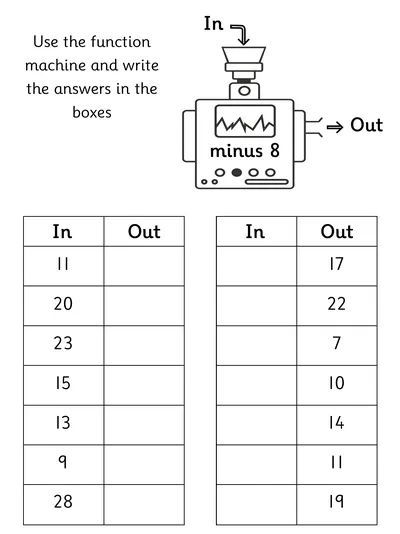 Use the function machine and write the answers in the boxes

In

minus 8

Out

| In | Out |
|---|---|
| 11 | |
| 20 | |
| 23 | |
| 15 | |
| 13 | |
| 9 | |
| 28 | |

| In | Out |
|---|---|
| | 17 |
| | 22 |
| | 7 |
| | 10 |
| | 14 |
| | 11 |
| | 19 |